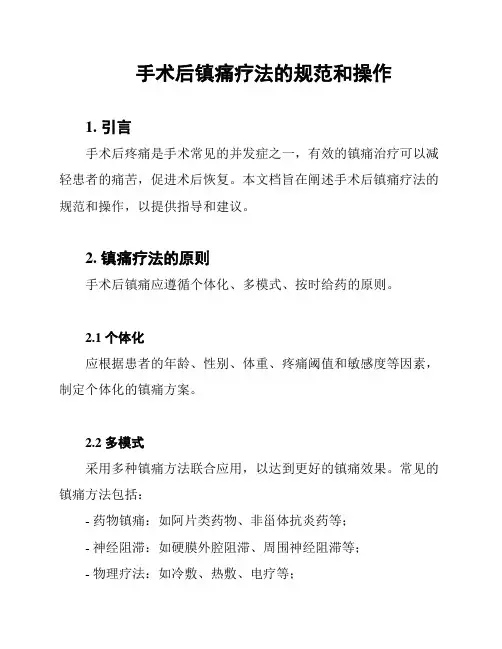 手术后镇痛疗法的规范和操作

1. 引言

手术后疼痛是手术常见的并发症之一，有效的镇痛治疗可以减轻患者的痛苦，促进术后恢复。本文档旨在阐述手术后镇痛疗法的规范和操作，以提供指导和建议。

2. 镇痛疗法的原则

手术后镇痛应遵循个体化、多模式、按时给药的原则。

2.1 个体化

应根据患者的年龄、性别、体重、疼痛阈值和敏感度等因素，制定个体化的镇痛方案。

2.2 多模式

采用多种镇痛方法联合应用，以达到更好的镇痛效果。常见的镇痛方法包括：

- 药物镇痛：如阿片类药物、非甾体抗炎药等；

- 神经阻滞：如硬膜外腔阻滞、周围神经阻滞等；

- 物理疗法：如冷敷、热敷、电疗等；